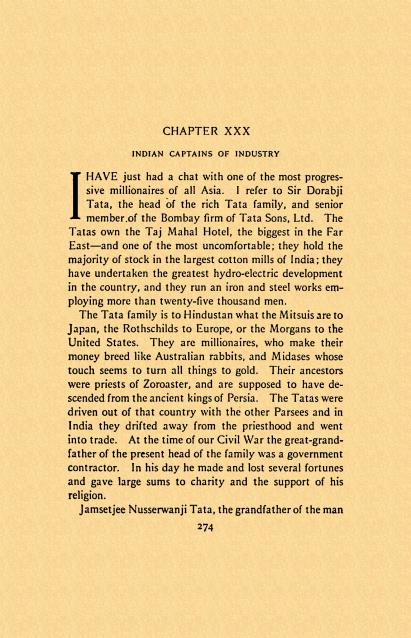 CHAPTER XXX

INDIAN CAPTAINS OF INDUSTRY

I HAVE just had a chat with one of the most progressive millionaires of all Asia. I refer to Sir Dorabji Tata, the head of the rich Tata family, and senior member.of the Bombay firm of Tata Sons, Ltd. The Tatas own the Taj Mahal Hotel, the biggest in the Far East—and one of the most uncomfortable; they hold the majority of stock in the largest cotton mills of India; they have undertaken the greatest hydro-electric development in the country, and they run an iron and steel works employing more than twenty-five thousand men.

The Tata family is to Hindustan what the Mitsuis are to Japan, the Rothschilds to Europe, or the Morgans to the United States. They are millionaires, who make their money breed like Australian rabbits, and Midases whose touch seems to turn all things to gold. Their ancestors were priests of Zoroaster, and are supposed to have descended from the ancient kings of Persia. The Tatas were driven out of that country with the other Parsees and in India they drifted away from the priesthood and went into trade. At the time of our Civil War the great-grandfather of the present head of the family was a government contractor. In his day he made and lost several fortunes and gave large sums to charity and the support of his religion.

Jamsetjee Nusserwanji Tata, the grandfather of the man

274